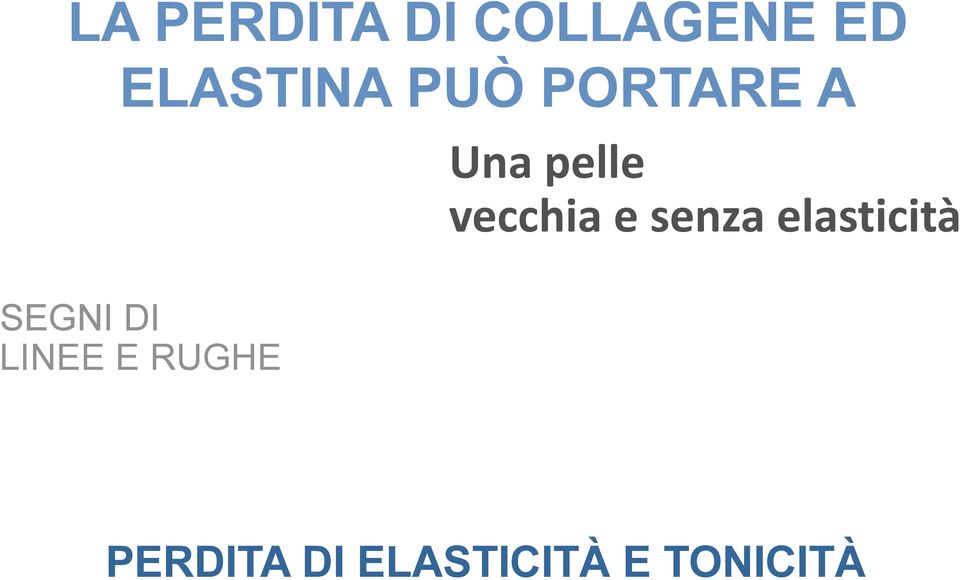 LA PERDITA DI COLLAGENE ED ELASTINA PUÒ PORTARE A

Una pelle
vecchia e senza elasticità

SEGNI DI
LINEE E RUGHE

PERDITA DI ELASTICITÀ E TONICITÀ